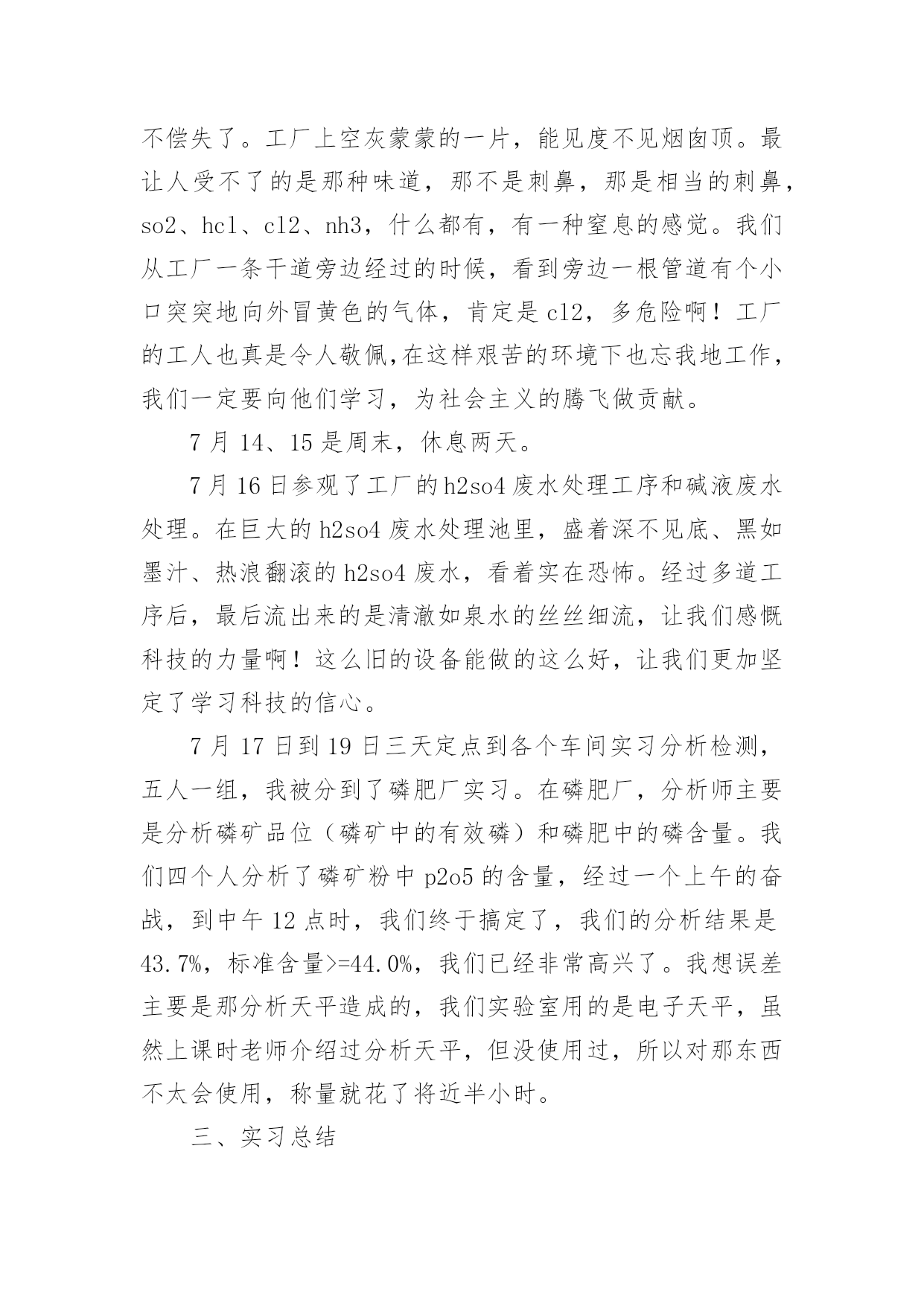 不偿失了。工厂上空灰蒙蒙的一片，能见度不见烟囱顶。最让人受不了的是那种味道，那不是刺鼻，那是相当的刺鼻，so2、hcl、cl2、nh3，什么都有，有一种窒息的感觉。我们从工厂一条干道旁边经过的时候，看到旁边一根管道有个小口突突地向外冒黄色的气体，肯定是 cl2，多危险啊！工厂的工人也真是令人敬佩,在这样艰苦的环境下也忘我地工作，我们一定要向他们学习，为社会主义的腾飞做贡献。

7 月 14、15 是周末，休息两天。

7 月 16 日参观了工厂的 h2so4 废水处理工序和碱液废水处理。在巨大的 h2so4 废水处理池里，盛着深不见底、黑如墨汁、热浪翻滚的 h2so4 废水，看着实在恐怖。经过多道工序后，最后流出来的是清澈如泉水的丝丝细流，让我们感慨科技的力量啊！这么旧的设备能做的这么好，让我们更加坚定了学习科技的信心。

7 月 17 日到 19 日三天定点到各个车间实习分析检测，五人一组，我被分到了磷肥厂实习。在磷肥厂，分析师主要是分析磷矿品位（磷矿中的有效磷）和磷肥中的磷含量。我们四个人分析了磷矿粉中 p2o5 的含量，经过一个上午的奋战，到中午 12 点时，我们终于搞定了，我们的分析结果是 43.7%，标准含量>=44.0%，我们已经非常高兴了。我想误差主要是那分析天平造成的，我们实验室用的是电子天平，虽然上课时老师介绍过分析天平，但没使用过，所以对那东西不太会使用，称量就花了将近半小时。

三、实习总结